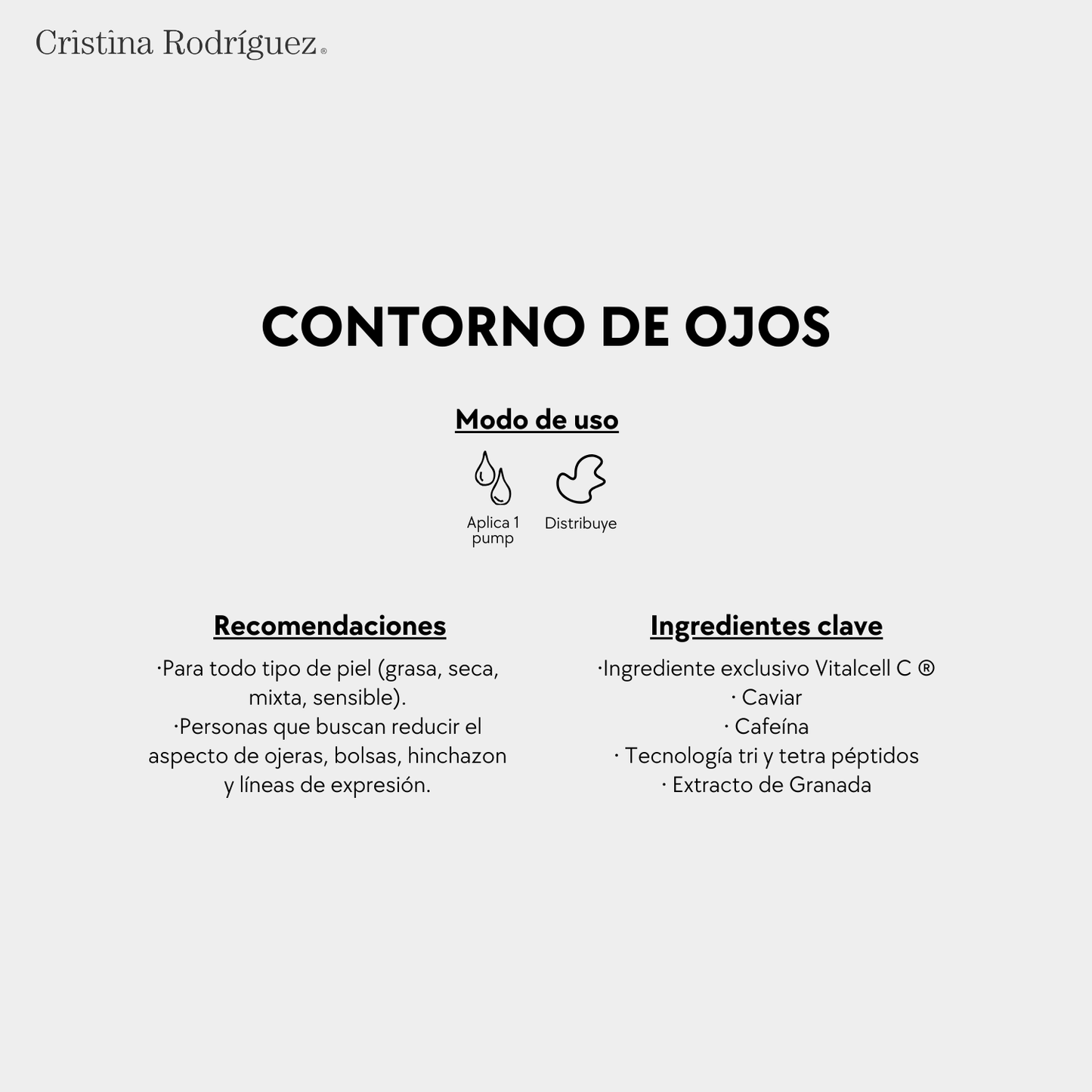 Cristina Rodríguez®

CONTORNO DE OJOS

Modo de uso

Aplica 1 pump

Distribuye

Recomendaciones

·Para todo tipo de piel (grasa, seca, mixta, sensible).
·Personas que buscan reducir el aspecto de ojeras, bolsas, hinchazon y líneas de expresión.

Ingredientes clave

·Ingrediente exclusivo Vitalcell C ®
· Caviar
· Cafeína
· Tecnología tri y tetra péptidos
· Extracto de Granada